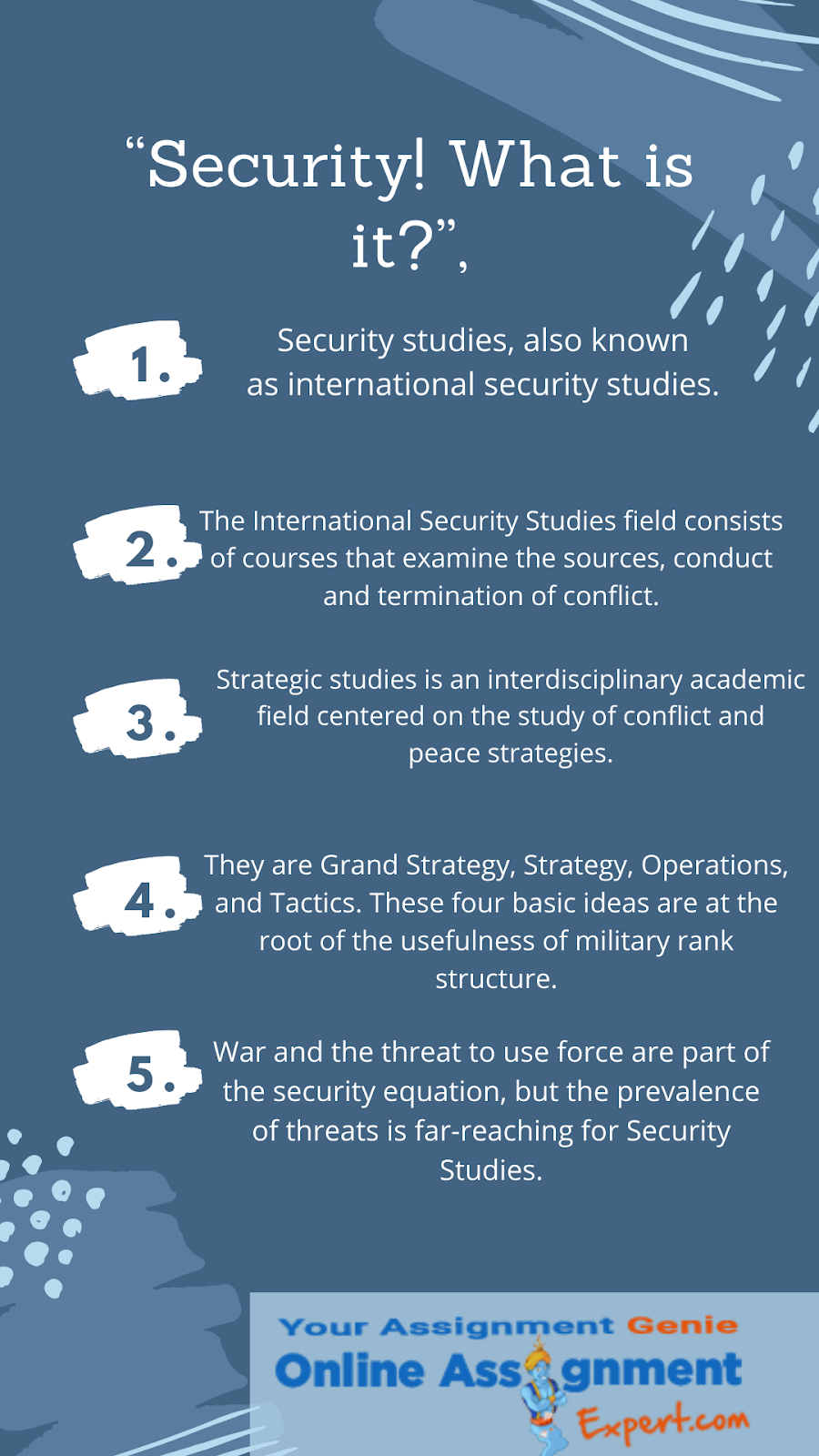 “Security! What is it?”,

1. Security studies, also known as international security studies.

2. The International Security Studies field consists of courses that examine the sources, conduct and termination of conflict.

3. Strategic studies is an interdisciplinary academic field centered on the study of conflict and peace strategies.

4. They are Grand Strategy, Strategy, Operations, and Tactics. These four basic ideas are at the root of the usefulness of military rank structure.

5. War and the threat to use force are part of the security equation, but the prevalence of threats is far-reaching for Security Studies.

Your Assignment Genie
Online Assignment
Expert.com